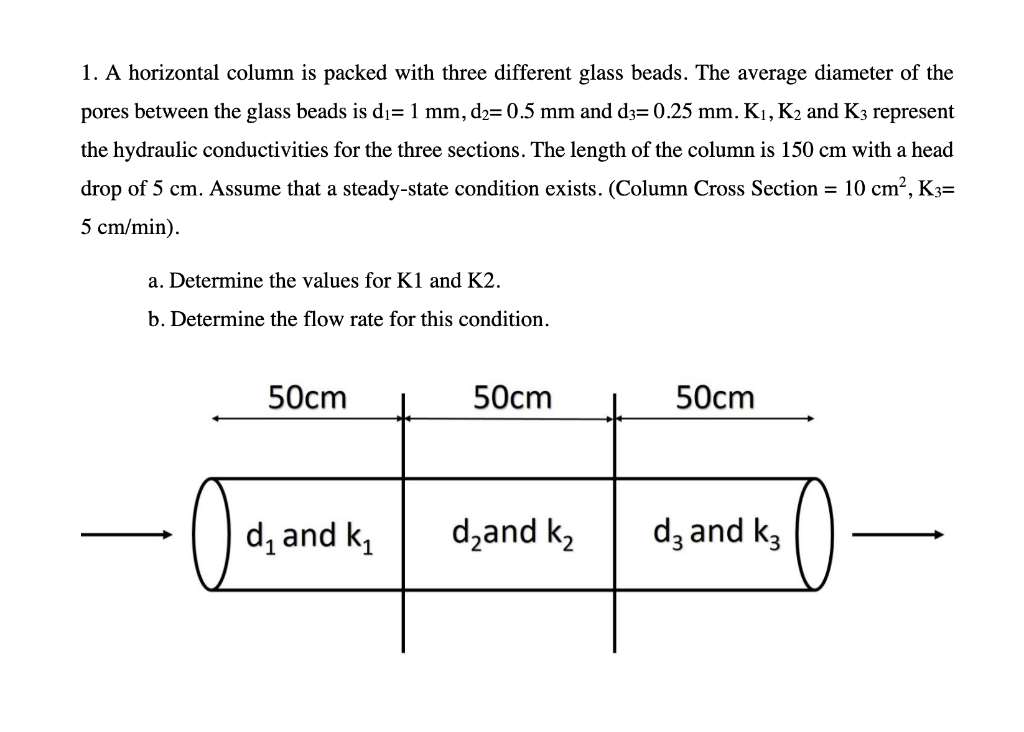 1. A horizontal column is packed with three different glass beads. The average diameter of the pores between the glass beads is $d_1$= 1 mm, $d_2$= 0.5 mm and $d_3$= 0.25 mm. $K_1$, $K_2$ and $K_3$ represent the hydraulic conductivities for the three sections. The length of the column is 150 cm with a head drop of 5 cm. Assume that a steady-state condition exists. (Column Cross Section = 10 $cm^2$, $K_3$= 5 cm/min).

a. Determine the values for K1 and K2.

b. Determine the flow rate for this condition.

50cm 50cm 50cm

$d_1$ and $k_1$ $d_2$and $k_2$ $d_3$ and $k_3$